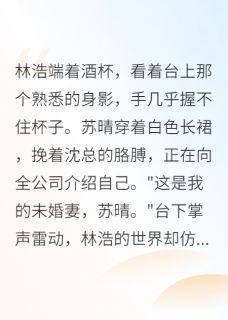 林浩端着酒杯，看着台上那个熟悉的身影，手几乎握不住杯子。苏晴穿着白色长裙，挽着沈总的胳膊，正在向全公司介绍自己。"这是我的未婚妻，苏晴。"台下掌声雷动，林浩的世界却仿...